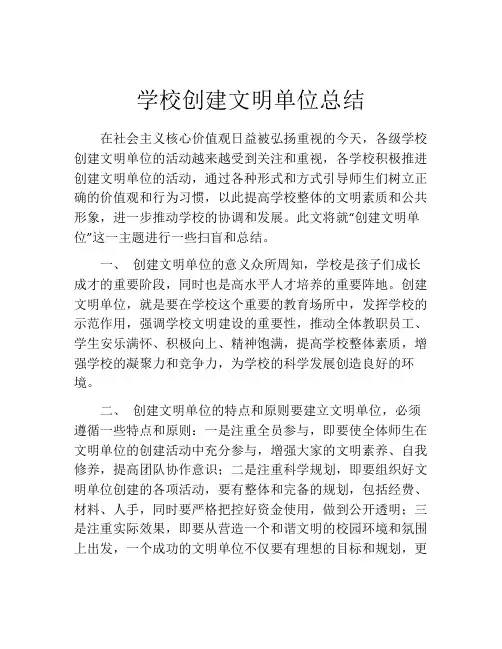 学校创建文明单位总结

在社会主义核心价值观日益被弘扬重视的今天，各级学校创建文明单位的活动越来越受到关注和重视，各学校积极推进创建文明单位的活动，通过各种形式和方式引导师生们树立正确的价值观和行为习惯，以此提高学校整体的文明素质和公共形象，进一步推动学校的协调和发展。此文将就“创建文明单位”这一主题进行一些扫盲和总结。

一、 创建文明单位的意义众所周知，学校是孩子们成长成才的重要阶段，同时也是高水平人才培养的重要阵地。创建文明单位，就是要在学校这个重要的教育场所中，发挥学校的示范作用，强调学校文明建设的重要性，推动全体教职员工、学生安乐满怀、积极向上、精神饱满，提高学校整体素质，增强学校的凝聚力和竞争力，为学校的科学发展创造良好的环境。

二、 创建文明单位的特点和原则要建立文明单位，必须遵循一些特点和原则：一是注重全员参与，即要使全体师生在文明单位的创建活动中充分参与，增强大家的文明素养、自我修养，提高团队协作意识；二是注重科学规划，即要组织好文明单位创建的各项活动，要有整体和完备的规划，包括经费、材料、人手，同时要严格把控好资金使用，做到公开透明；三是注重实际效果，即要从营造一个和谐文明的校园环境和氛围上出发，一个成功的文明单位不仅要有理想的目标和规划，更